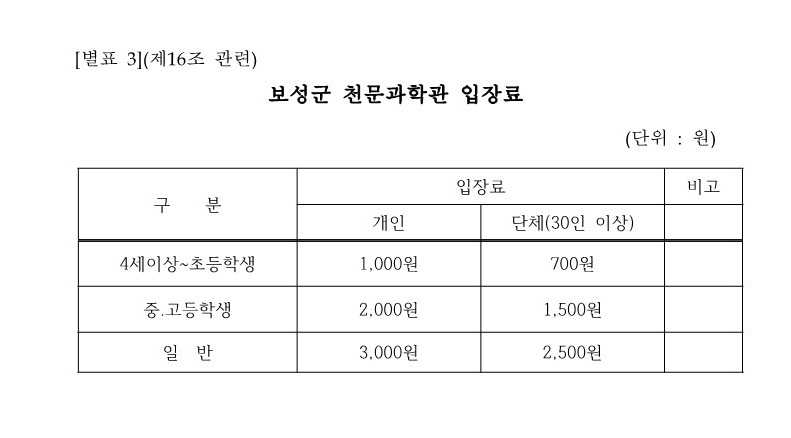 [별표 3](제16조 관련)

보성군 천문과학관 입장료

(단위 : 원)

| 구 분 | 입장료 | | 비고 |
|---|---|---|---|
| | 개인 | 단체(30인 이상) | |
| 4세이상~초등학생 | 1,000원 | 700원 | |
| 중.고등학생 | 2,000원 | 1,500원 | |
| 일 반 | 3,000원 | 2,500원 | |